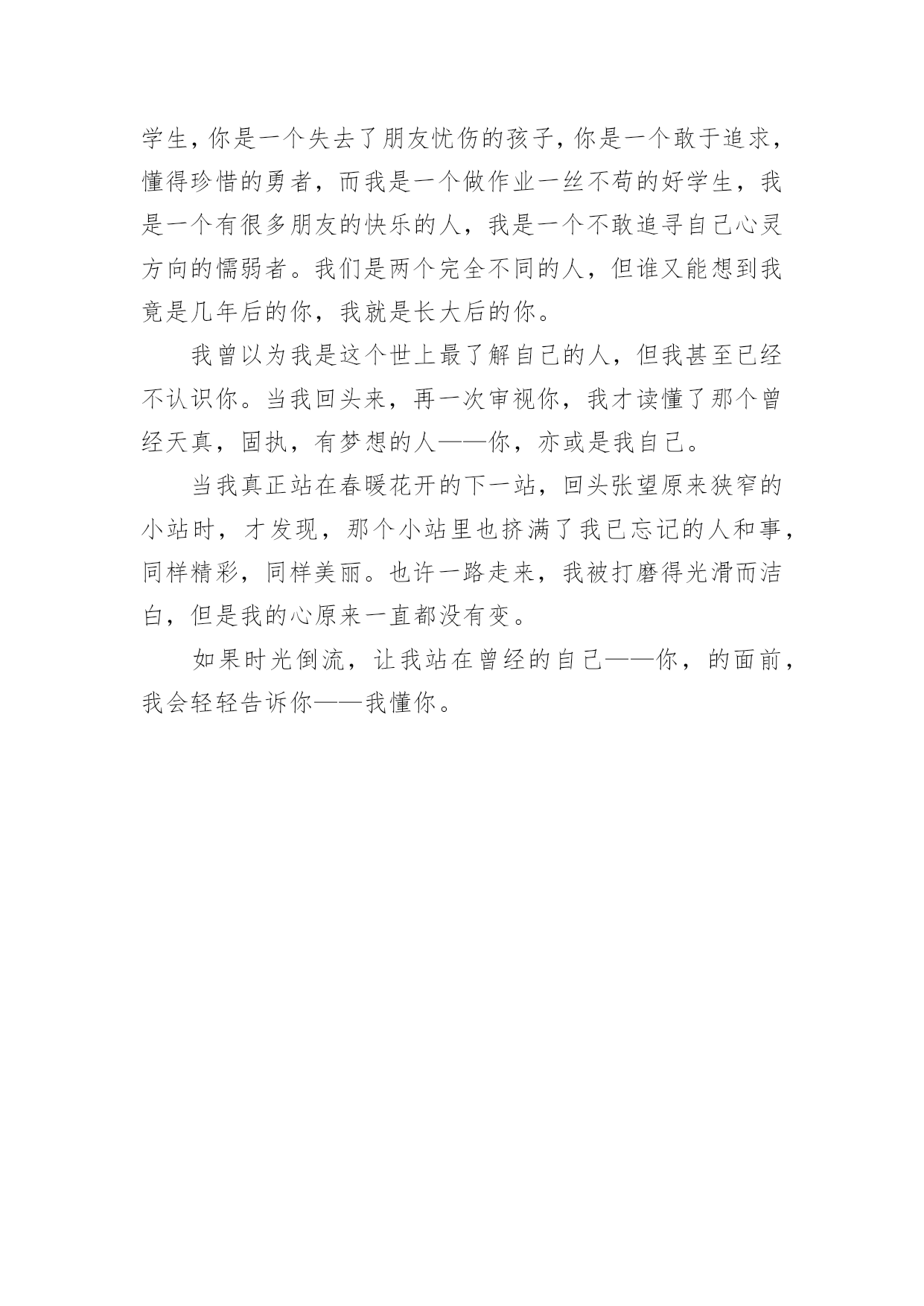 学生，你是一个失去了朋友忧伤的孩子，你是一个敢于追求，懂得珍惜的勇者，而我是一个做作业一丝不苟的好学生，我是一个有很多朋友的快乐的人，我是一个不敢追寻自己心灵方向的懦弱者。我们是两个完全不同的人，但谁又能想到我竟是几年后的你，我就是长大后的你。

我曾以为我是这个世上最了解自己的人，但我甚至已经不认识你。当我回头来，再一次审视你，我才读懂了那个曾经天真，固执，有梦想的人——你，亦或是我自己。

当我真正站在春暖花开的下一站，回头张望原来狭窄的小站时，才发现，那个小站里也挤满了我已忘记的人和事，同样精彩，同样美丽。也许一路走来，我被打磨得光滑而洁白，但是我的心原来一直都没有变。

如果时光倒流，让我站在曾经的自己——你，的面前，我会轻轻告诉你——我懂你。